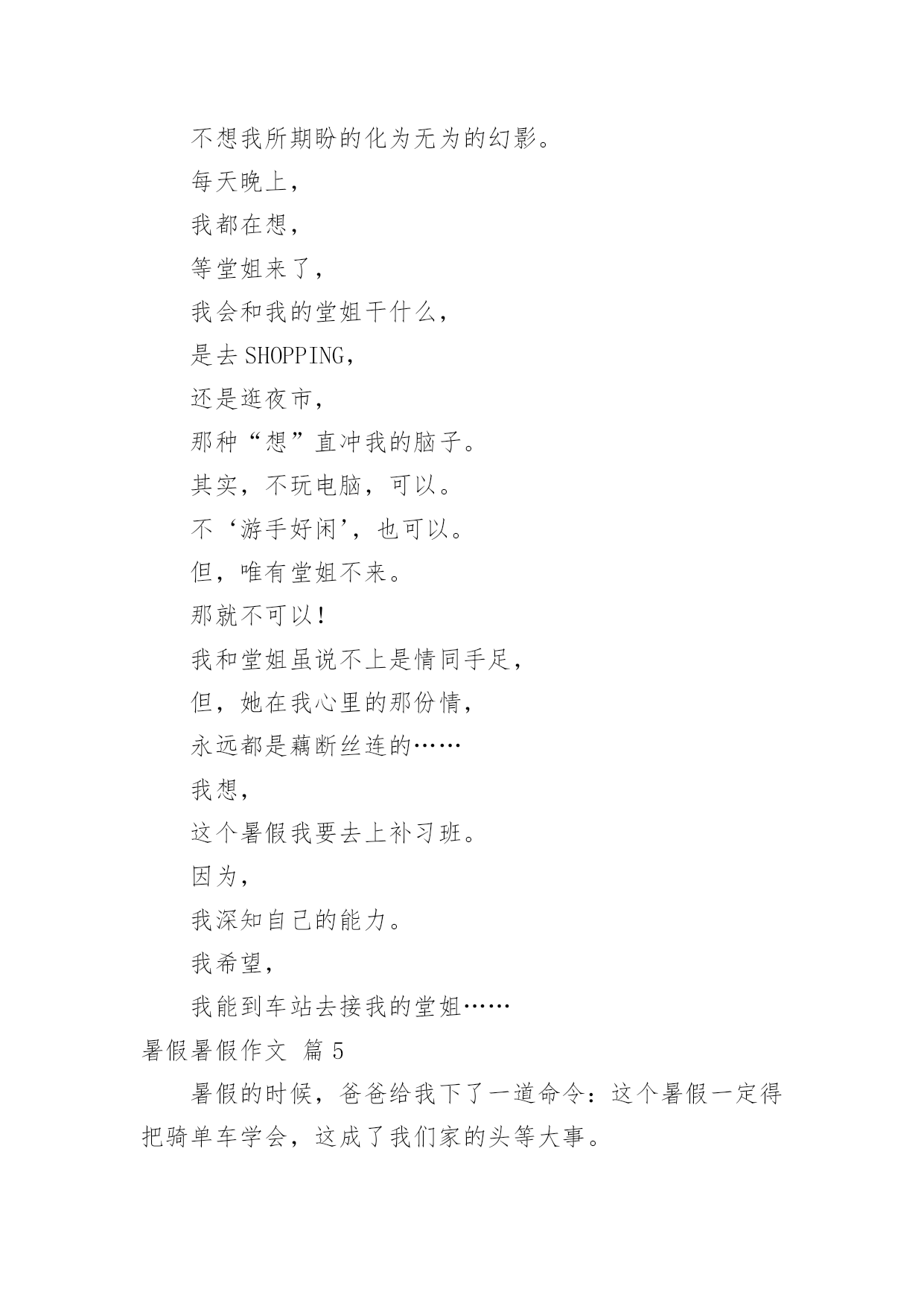 不想我所期盼的化为无为的幻影。

每天晚上，

我都在想，

等堂姐来了，

我会和我的堂姐干什么，

是去 SHOPPING，

还是逛夜市，

那种“想”直冲我的脑子。

其实，不玩电脑，可以。

不‘游手好闲’，也可以。

但，唯有堂姐不来。

那就不可以！

我和堂姐虽说不上是情同手足，

但，她在我心里的那份情，

永远都是藕断丝连的……

我想，

这个暑假我要去上补习班。

因为，

我深知自己的能力。

我希望，

我能到车站去接我的堂姐……

暑假暑假作文 篇 5

暑假的时候，爸爸给我下了一道命令：这个暑假一定得把骑单车学会，这成了我们家的头等大事。